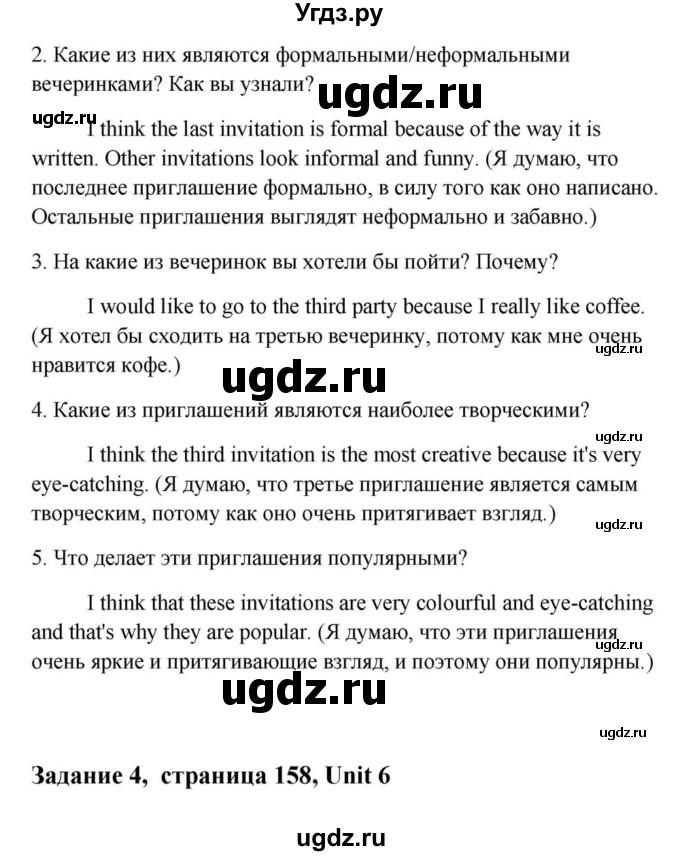 Угдз.ру

2. Какие из них являются формальными/неформальными вечеринками? Как вы узнали?

ugdz.ru

ugdz.ru

I think the last invitation is formal because of the way it is written. Other invitations look informal and funny. (Я думаю, что последнее приглашение формально, в силу того как оно написано. Остальные приглашения выглядят неформально и забавно.)

3. На какие из вечеринок вы хотели бы пойти? Почему?

I would like to go to the third party because I really like coffee. (Я хотел бы сходить на третью вечеринку, потому как мне очень нравится кофе.)

ugdz.ru

ugdz.ru

4. Какие из приглашений являются наиболее творческими?

ugdz.ru

I think the third invitation is the most creative because it's very eye-catching. (Я думаю, что третье приглашение является самым творческим, потому как оно очень притягивает взгляд.)

ugdz.ru

5. Что делает эти приглашения популярными?

I think that these invitations are very colourful and eye-catching and that's why they are popular. (Я думаю, что эти приглашения очень яркие и притягивающие взгляд, и поэтому они популярны.)

ugdz.ru

ugdz.ru

ugdz.ru

Задание 4, страница 158, Unit 6

ugdz.ru